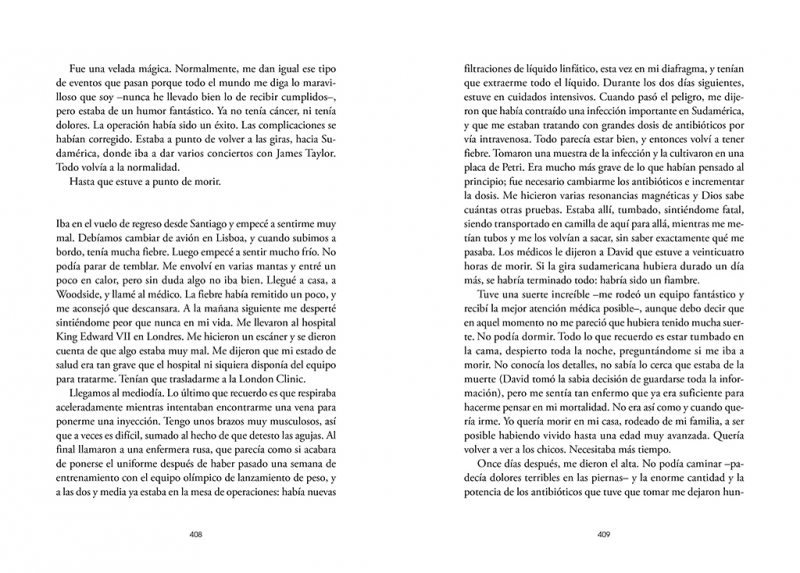 Fue una velada mágica. Normalmente, me dan igual ese tipo de eventos que pasan porque todo el mundo me diga lo maravilloso que soy –nunca he llevado bien lo de recibir cumplidos–, pero estaba de un humor fantástico. Ya no tenía cáncer, ni tenía dolores. La operación había sido un éxito. Las complicaciones se habían corregido. Estaba a punto de volver a las giras, hacia Sudamérica, donde iba a dar varios conciertos con James Taylor. Todo volvía a la normalidad.

Hasta que estuve a punto de morir.

Iba en el vuelo de regreso desde Santiago y empecé a sentirme muy mal. Debíamos cambiar de avión en Lisboa, y cuando subimos a bordo, tenía mucha fiebre. Luego empecé a sentir mucho frío. No podía parar de temblar. Me envolví en varias mantas y entré un poco en calor, pero sin duda algo no iba bien. Llegué a casa, a Woodside, y llamé al médico. La fiebre había remitido un poco, y me aconsejó que descansara. A la mañana siguiente me desperté sintiéndome peor que nunca en mi vida. Me llevaron al hospital King Edward VII en Londres. Me hicieron un escáner y se dieron cuenta de que algo estaba muy mal. Me dijeron que mi estado de salud era tan grave que el hospital ni siquiera disponía del equipo para tratarme. Tenían que trasladarme a la London Clinic.

Llegamos al mediodía. Lo último que recuerdo es que respiraba aceleradamente mientras intentaban encontrarme una vena para ponerme una inyección. Tengo unos brazos muy musculosos, así que a veces es difícil, sumado al hecho de que detesto las agujas. Al final llamaron a una enfermera rusa, que parecía como si acabara de ponerse el uniforme después de haber pasado una semana de entrenamiento con el equipo olímpico de lanzamiento de peso, y a las dos y media ya estaba en la mesa de operaciones: había nuevas

408

filtraciones de líquido linfático, esta vez en mi diafragma, y tenían que extraerme todo el líquido. Durante los dos días siguientes, estuve en cuidados intensivos. Cuando pasó el peligro, me dijeron que había contraído una infección importante en Sudamérica, y que me estaban tratando con grandes dosis de antibióticos por vía intravenosa. Todo parecía estar bien, y entonces volví a tener fiebre. Tomaron una muestra de la infección y la cultivaron en una placa de Petri. Era mucho más grave de lo que habían pensado al principio; fue necesario cambiarme los antibióticos e incrementar la dosis. Me hicieron varias resonancias magnéticas y Dios sabe cuántas otras pruebas. Estaba allí, tumbado, sintiéndome fatal, siendo transportado en camilla de aquí para allá, mientras me metían tubos y me los volvían a sacar, sin saber exactamente qué me pasaba. Los médicos le dijeron a David que estuve a veinticuatro horas de morir. Si la gira sudamericana hubiera durado un día más, se habría terminado todo: habría sido un fiambre.

Tuve una suerte increíble –me rodeó un equipo fantástico y recibí la mejor atención médica posible–, aunque debo decir que en aquel momento no me pareció que hubiera tenido mucha suerte. No podía dormir. Todo lo que recuerdo es estar tumbado en la cama, despierto toda la noche, preguntándome si me iba a morir. No conocía los detalles, no sabía lo cerca que estaba de la muerte (David tomó la sabia decisión de guardarse toda la información), pero me sentía tan enfermo que ya era suficiente para hacerme pensar en mi mortalidad. No era así como y cuando quería irme. Yo quería morir en mi casa, rodeado de mi familia, a ser posible habiendo vivido hasta una edad muy avanzada. Quería volver a ver a los chicos. Necesitaba más tiempo.

Once días después, me dieron el alta. No podía caminar –padecía dolores terribles en las piernas– y la enorme cantidad y la potencia de los antibióticos que tuve que tomar me dejaron hun-

409